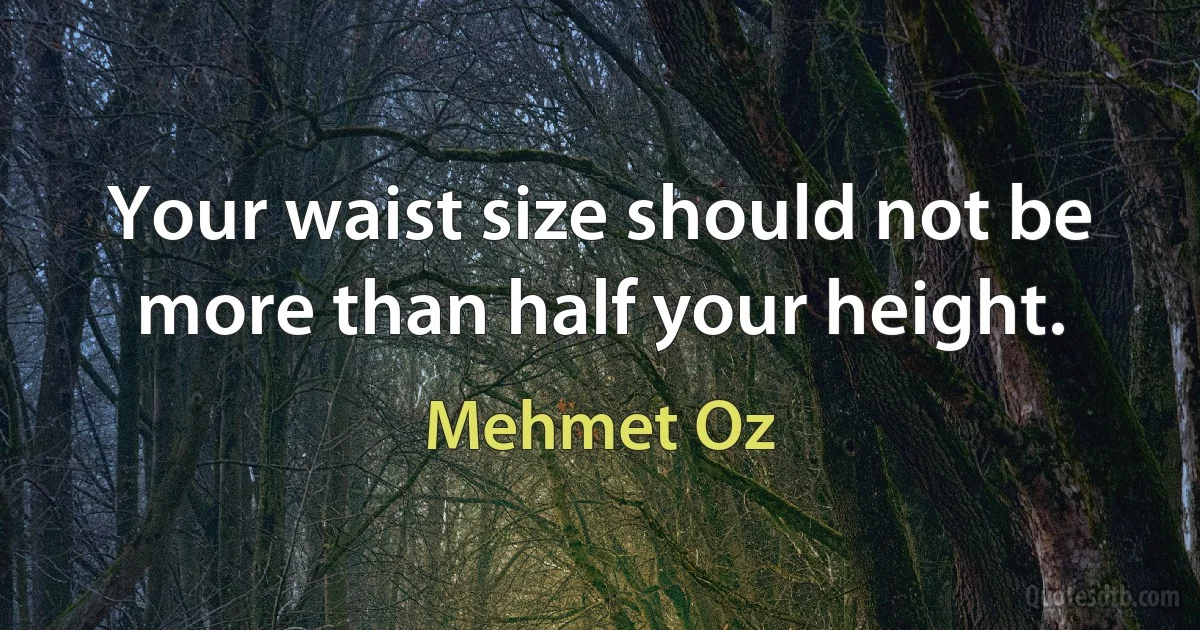 Your waist size should not be more than half your height.

Mehmet Oz

Quotesdtb.com